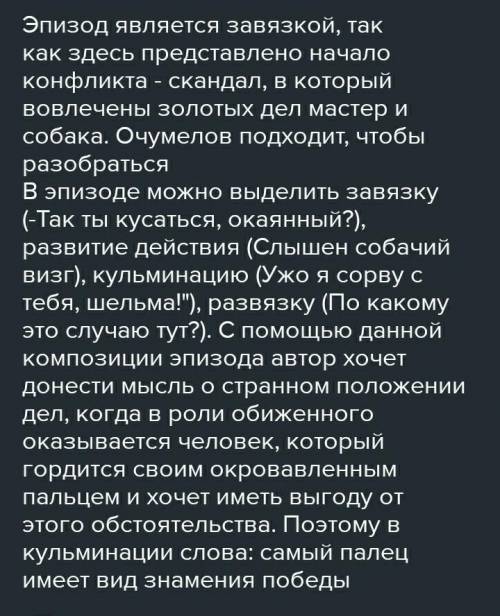 Эпизод является завязкой, так как здесь представлено начало конфликта - скандал, в который вовлечены золотых дел мастер и собака. Очумелов подходит, чтобы разобраться
В эпизоде можно выделить завязку (-Так ты кусаться, окаянный?), развитие действия (Слышен собачий визг), кульминацию (Ужо я сорву с тебя, шельма!"), развязку (По какому это случаю тут?). С помощью данной композиции эпизода автор хочет донести мысль о странном положении дел, когда в роли обиженного оказывается человек, который гордится своим окровавленным пальцем и хочет иметь выгоду от этого обстоятельства. Поэтому в кульминации слова: самый палец имеет вид знамения победы